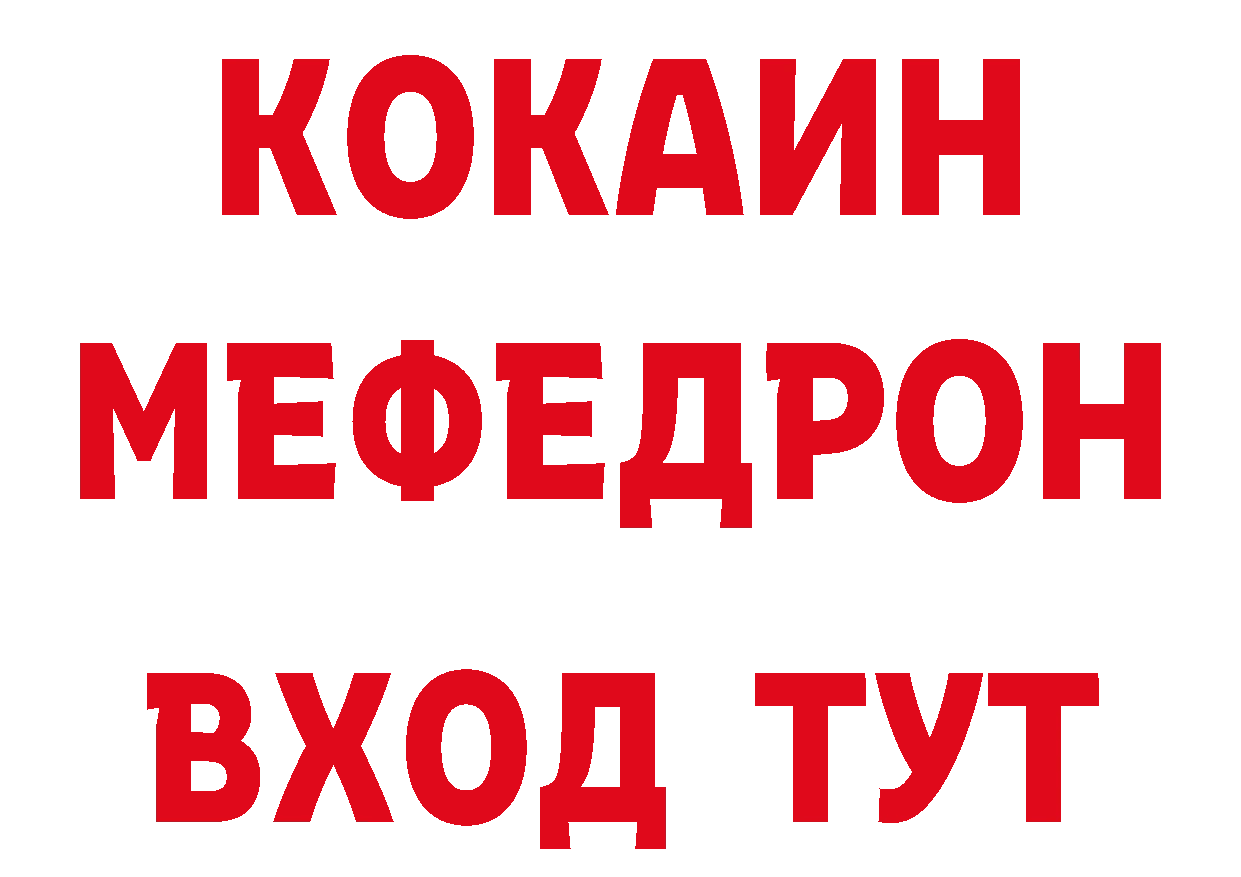 КОКАИН
МЕФЕДРОН
ВХОД ТУТ